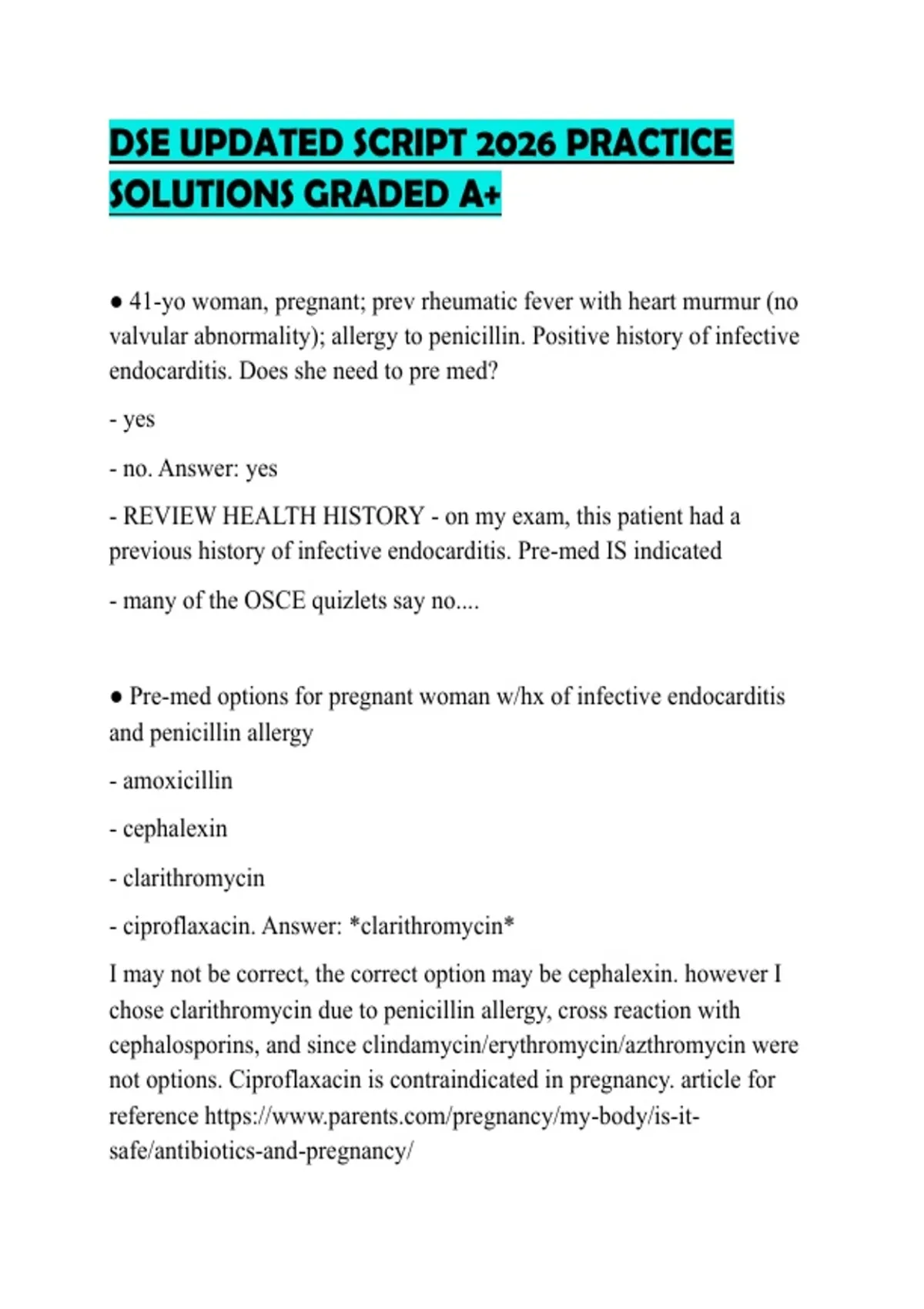 DSE UPDATED SCRIPT 2026 PRACTICE SOLUTIONS GRADED A+

● 41-yo woman, pregnant; prev rheumatic fever with heart murmur (no valvular abnormality); allergy to penicillin. Positive history of infective endocarditis. Does she need to pre med?

- yes

- no. Answer: yes

- REVIEW HEALTH HISTORY - on my exam, this patient had a previous history of infective endocarditis. Pre-med IS indicated

- many of the OSCE quizlets say no....

● Pre-med options for pregnant woman w/hx of infective endocarditis and penicillin allergy

- amoxicillin

- cephalexin

- clarithromycin

- ciproflaxacin. Answer: *clarithromycin*

I may not be correct, the correct option may be cephalexin. however I chose clarithromycin due to penicillin allergy, cross reaction with cephalosporins, and since clindamycin/erythromycin/azthromycin were not options. Ciproflaxacin is contraindicated in pregnancy. article for reference https://www.parents.com/pregnancy/my-body/is-it-safe/antibiotics-and-pregnancy/